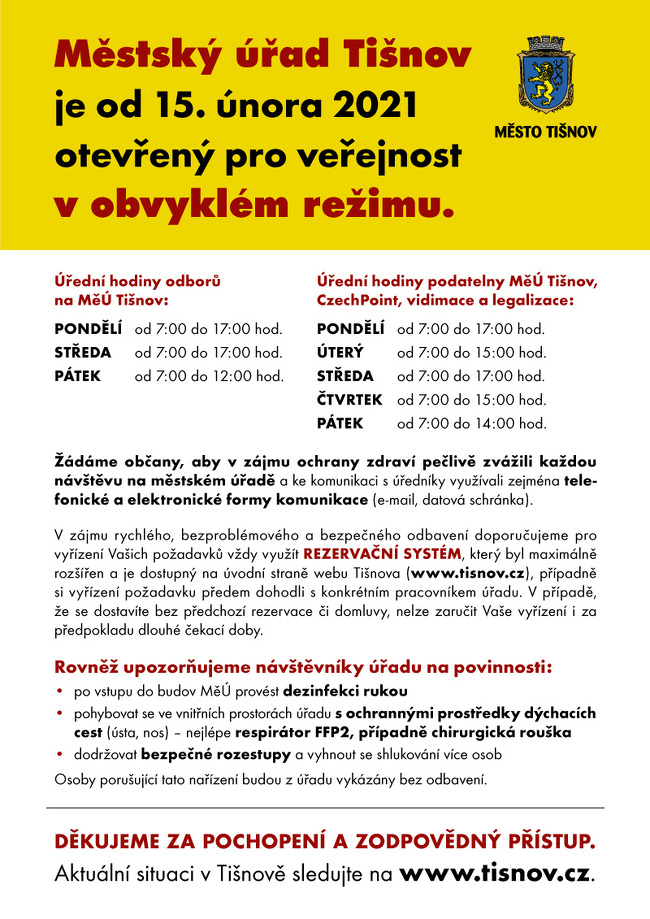 Městský úřad Tišnov
je od 15. února 2021
otevřený pro veřejnost
v obvyklém režimu.

MĚSTO TIŠNOV

Úřední hodiny odborů
na MěÚ Tišnov:

PONDĚLÍ od 7:00 do 17:00 hod.
STŘEDA od 7:00 do 17:00 hod.
PÁTEK od 7:00 do 12:00 hod.

Úřední hodiny podatelny MěÚ Tišnov,
CzechPoint, vidimace a legalizace:

PONDĚLÍ od 7:00 do 17:00 hod.
ÚTERÝ od 7:00 do 15:00 hod.
STŘEDA od 7:00 do 17:00 hod.
ČTVRTEK od 7:00 do 15:00 hod.
PÁTEK od 7:00 do 14:00 hod.

Žádáme občany, aby v zájmu ochrany zdraví pečlivě zvážili každou návštěvu na městském úřadě a ke komunikaci s úředníky využívali zejména telefonické a elektronické formy komunikace (e-mail, datová schránka).

V zájmu rychlého, bezproblémového a bezpečného odbavení doporučujeme pro vyřízení Vašich požadavků vždy využít REZERVAČNÍ SYSTÉM, který byl maximálně rozšířen a je dostupný na úvodní straně webu Tišnova (www.tisnov.cz), případně si vyřízení požadavku předem dohodli s konkrétním pracovníkem úřadu. V případě, že se dostavíte bez předchozí rezervace či domluvy, nelze zaručit Vaše vyřízení i za předpokladu dlouhé čekací doby.

Rovněž upozorňujeme návštěvníky úřadu na povinnosti:
• po vstupu do budov MěÚ provést dezinfekci rukou
• pohybovat se ve vnitřních prostorách úřadu s ochrannými prostředky dýchacích cest (ústa, nos) – nejlépe respirátor FFP2, případně chirurgická rouška
• dodržovat bezpečné rozestupy a vyhnout se shlukování více osob
Osoby porušující tato nařízení budou z úřadu vykázány bez odbavení.

DĚKUJEME ZA POCHOPENÍ A ZODPOVĚDNÝ PŘÍSTUP.
Aktuální situaci v Tišnově sledujte na www.tisnov.cz.